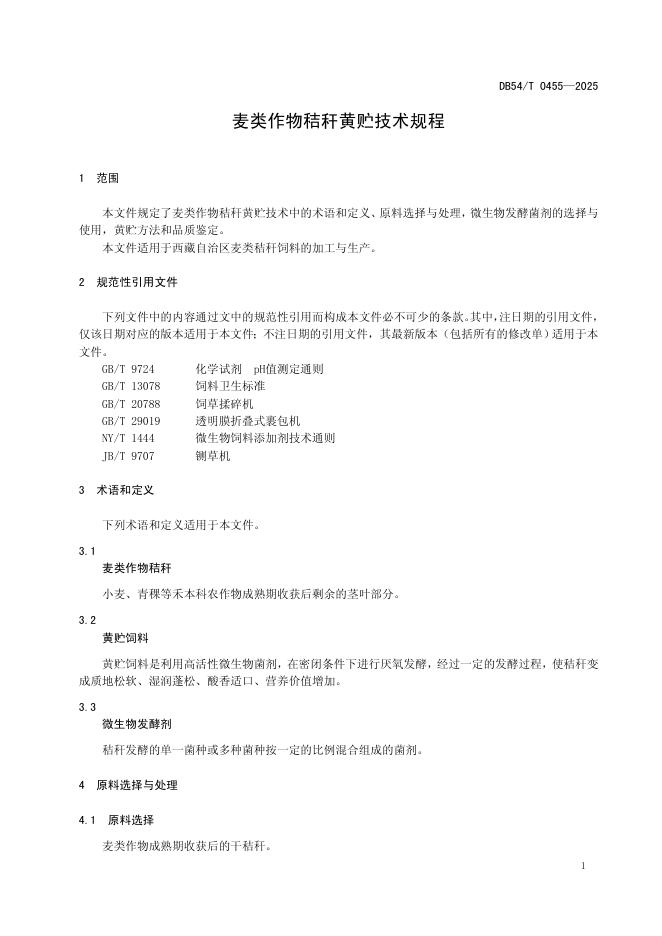 DB54/T 0455—2025

麦类作物秸秆黄贮技术规程

1 范围

本文件规定了麦类作物秸秆黄贮技术中的术语和定义、原料选择与处理，微生物发酵菌剂的选择与使用，黄贮方法和品质鉴定。

本文件适用于西藏自治区麦类秸秆饲料的加工与生产。

2 规范性引用文件

下列文件中的内容通过文中的规范性引用而构成本文件必不可少的条款。其中，注日期的引用文件，仅该日期对应的版本适用于本文件；不注日期的引用文件，其最新版本（包括所有的修改单）适用于本文件。

GB/T 9724 化学试剂 pH值测定通则
GB/T 13078 饲料卫生标准
GB/T 20788 饲草揉碎机
GB/T 29019 透明膜折叠式裹包机
NY/T 1444 微生物饲料添加剂技术通则
JB/T 9707 铡草机

3 术语和定义

下列术语和定义适用于本文件。

3.1
麦类作物秸秆

小麦、青稞等禾本科农作物成熟期收获后剩余的茎叶部分。

3.2
黄贮饲料

黄贮饲料是利用高活性微生物菌剂，在密闭条件下进行厌氧发酵，经过一定的发酵过程，使秸秆变成质地松软、湿润蓬松、酸香适口、营养价值增加。

3.3
微生物发酵剂

秸秆发酵的单一菌种或多种菌种按一定的比例混合组成的菌剂。

4 原料选择与处理

4.1 原料选择

麦类作物成熟期收获后的干秸秆。

1